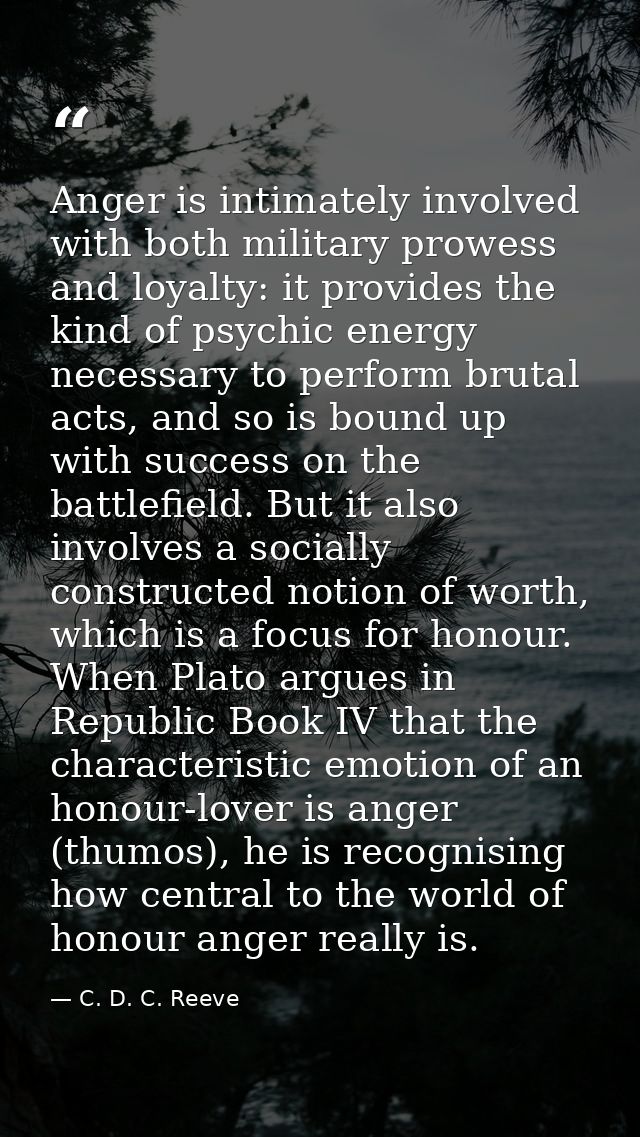 "

Anger is intimately involved with both military prowess and loyalty: it provides the kind of psychic energy necessary to perform brutal acts, and so is bound up with success on the battlefield. But it also involves a socially constructed notion of worth, which is a focus for honour. When Plato argues in Republic Book IV that the characteristic emotion of an honour-lover is anger (thumos), he is recognising how central to the world of honour anger really is.

— C. D. C. Reeve